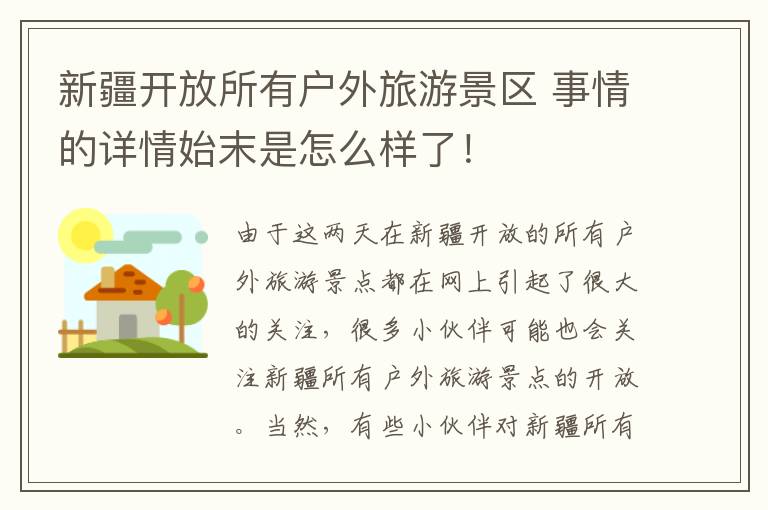 新疆开放所有户外旅游景区 事情的详情始末是怎么样了！

由于这两天在新疆开放的所有户外旅游景点都在网上引起了很大的关注，很多小伙伴可能也会关注新疆所有户外旅游景点的开放。当然，有些小伙伴对新疆所有